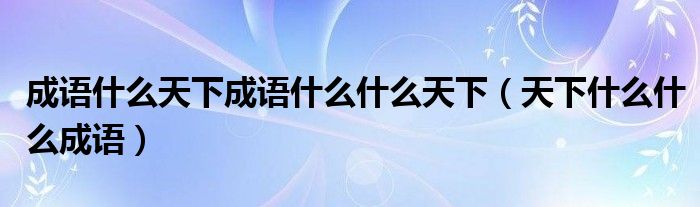 成语什么天下成语什么什么天下（天下什么什么成语）